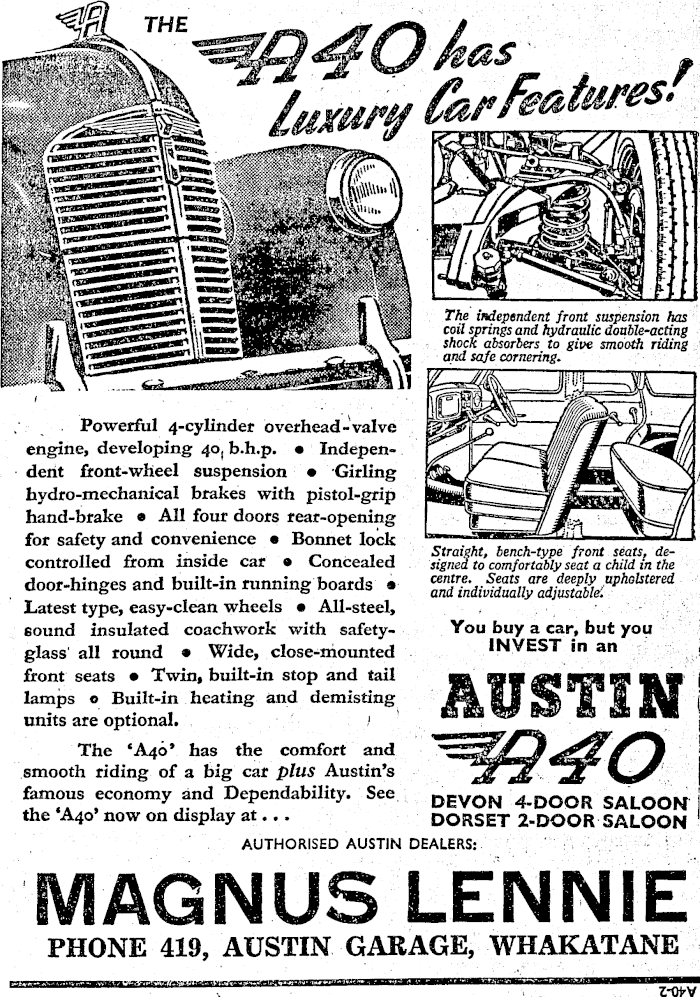 THE A40 has Luxury Car Features!

The independent front suspension has coil springs and hydraulic double-acting shock absorbers to give smooth riding and safe cornering.

Straight, bench-type front seats, designed to comfortably seat a child in the centre. Seats are deeply upholstered and individually adjustable.

Powerful 4-cylinder overhead-valve engine, developing 40 b.h.p. • Independent front-wheel suspension • Girling hydro-mechanical brakes with pistol-grip hand-brake • All four doors rear-opening for safety and convenience • Bonnet lock controlled from inside car • Concealed door-hinges and built-in running boards • Latest type, easy-clean wheels • All-steel, sound insulated coachwork with safety-glass all round • Wide, close-mounted front seats • Twin, built-in stop and tail lamps • Built-in heating and demisting units are optional.

The 'A40' has the comfort and smooth riding of a big car plus Austin's famous economy and Dependability. See the 'A40' now on display at . . .

You buy a car, but you INVEST in an

AUSTIN

A40

DEVON 4-DOOR SALOON
DORSET 2-DOOR SALOON

AUTHORISED AUSTIN DEALERS:

MAGNUS LENNIE

PHONE 419, AUSTIN GARAGE, WHAKATANE

A40-2